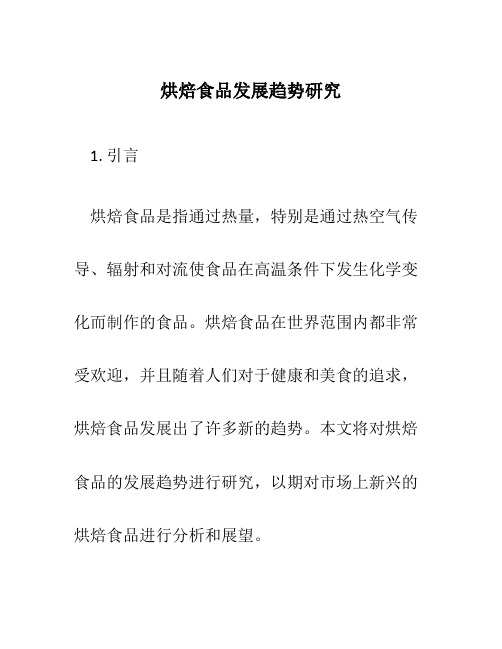 烘焙食品发展趋势研究

1. 引言

烘焙食品是指通过热量，特别是通过热空气传导、辐射和对流使食品在高温条件下发生化学变化而制作的食品。烘焙食品在世界范围内都非常受欢迎，并且随着人们对于健康和美食的追求，烘焙食品发展出了许多新的趋势。本文将对烘焙食品的发展趋势进行研究，以期对市场上新兴的烘焙食品进行分析和展望。